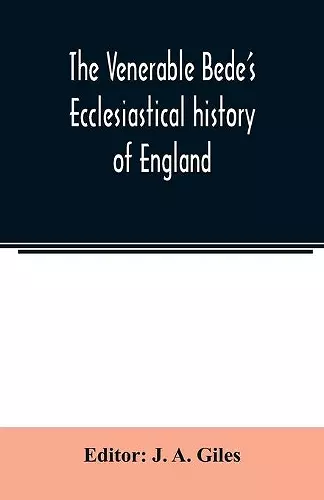 The Venerable Bede's Ecclesiastical history of England

Editor: J. A. Giles